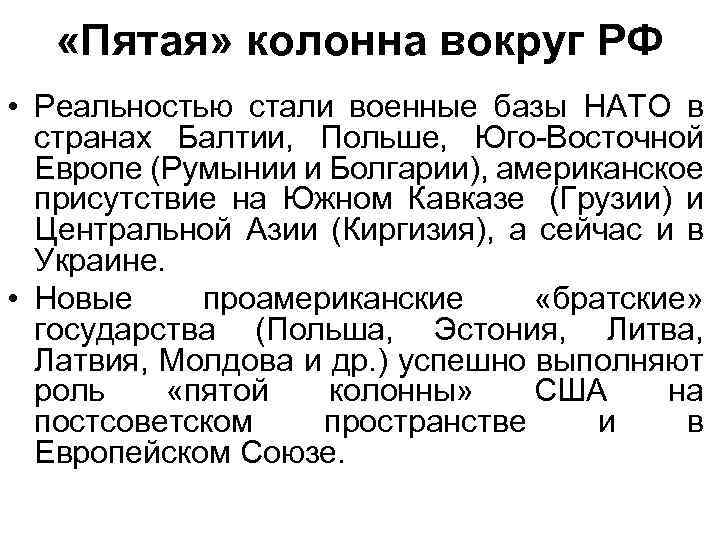 «Пятая» колонна вокруг РФ

• Реальностью стали военные базы НАТО в странах Балтии, Польше, Юго-Восточной Европе (Румынии и Болгарии), американское присутствие на Южном Кавказе (Грузии) и Центральной Азии (Киргизия), а сейчас и в Украине.

• Новые проамериканские «братские» государства (Польша, Эстония, Литва, Латвия, Молдова и др.) успешно выполняют роль «пятой колонны» США на постсоветском пространстве и в Европейском Союзе.